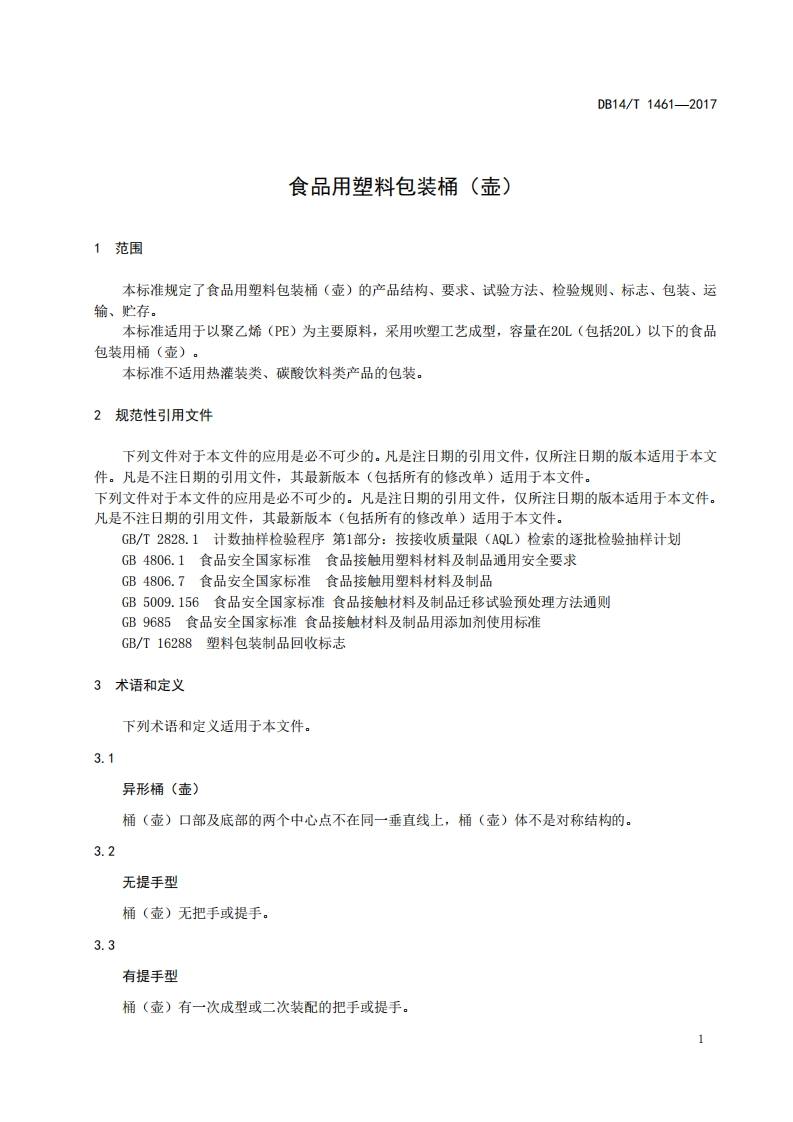 DB14/T 1461—2017

食品用塑料包装桶（壶）

1 范围

本标准规定了食品用塑料包装桶（壶）的产品结构、要求、试验方法、检验规则、标志、包装、运输、贮存。

本标准适用于以聚乙烯（PE）为主要原料，采用吹塑工艺成型，容量在20L（包括20L）以下的食品包装用桶（壶）。

本标准不适用热灌装类、碳酸饮料类产品的包装。

2 规范性引用文件

下列文件对于本文件的应用是必不可少的。凡是注日期的引用文件，仅所注日期的版本适用于本文件。凡是不注日期的引用文件，其最新版本（包括所有的修改单）适用于本文件。

下列文件对于本文件的应用是必不可少的。凡是注日期的引用文件，仅所注日期的版本适用于本文件。凡是不注日期的引用文件，其最新版本（包括所有的修改单）适用于本文件。

GB/T 2828.1 计数抽样检验程序 第1部分：按接收质量限（AQL）检索的逐批检验抽样计划

GB 4806.1 食品安全国家标准 食品接触用塑料材料及制品通用安全要求

GB 4806.7 食品安全国家标准 食品接触用塑料材料及制品

GB 5009.156 食品安全国家标准 食品接触材料及制品迁移试验预处理方法通则

GB 9685 食品安全国家标准 食品接触材料及制品用添加剂使用标准

GB/T 16288 塑料包装制品回收标志

3 术语和定义

下列术语和定义适用于本文件。

3.1

异形桶（壶）

桶（壶）口部及底部的两个中心点不在同一垂直线上，桶（壶）体不是对称结构的。

3.2

无提手型

桶（壶）无把手或提手。

3.3

有提手型

桶（壶）有一次成型或二次装配的把手或提手。

1